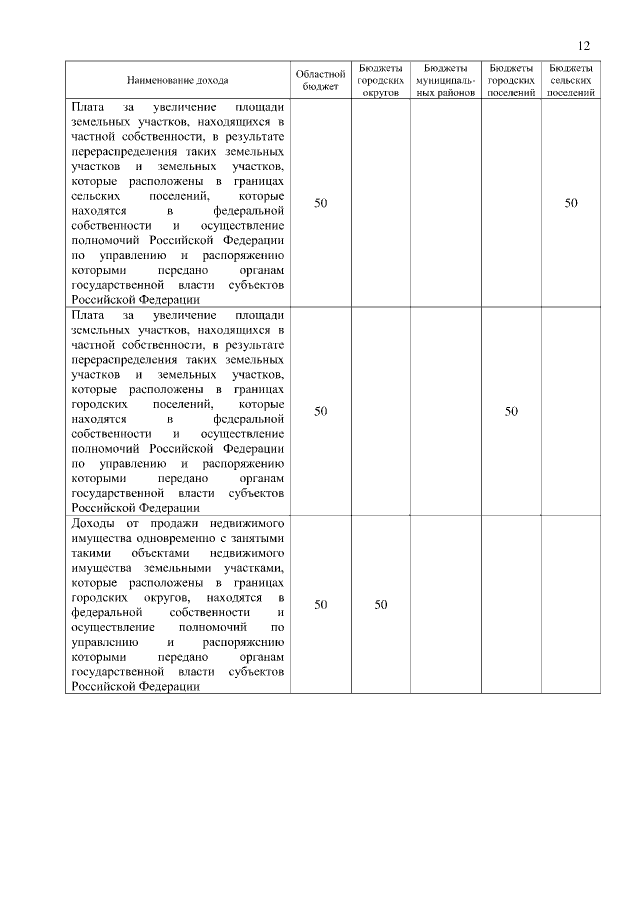 12

| Наименование дохода | Областной бюджет | Бюджеты городских округов | Бюджеты муниципальных районов | Бюджеты городских поселений | Бюджеты сельских поселений |
|---|---|---|---|---|---|
| Плата за увеличение площади земельных участков, находящихся в частной собственности, в результате перераспределения таких земельных участков и земельных участков, которые расположены в границах сельских поселений, которые находятся в федеральной собственности и осуществление полномочий Российской Федерации по управлению и распоряжению которыми передано органам государственной власти субъектов Российской Федерации | 50 | | | | 50 |
| Плата за увеличение площади земельных участков, находящихся в частной собственности, в результате перераспределения таких земельных участков и земельных участков, которые расположены в границах городских поселений, которые находятся в федеральной собственности и осуществление полномочий Российской Федерации по управлению и распоряжению которыми передано органам государственной власти субъектов Российской Федерации | 50 | | | 50 | |
| Доходы от продажи недвижимого имущества одновременно с занятыми такими объектами недвижимого имущества земельными участками, которые расположены в границах городских округов, находятся в федеральной собственности и осуществление полномочий по управлению и распоряжению которыми передано органам государственной власти субъектов Российской Федерации | 50 | 50 | | | |